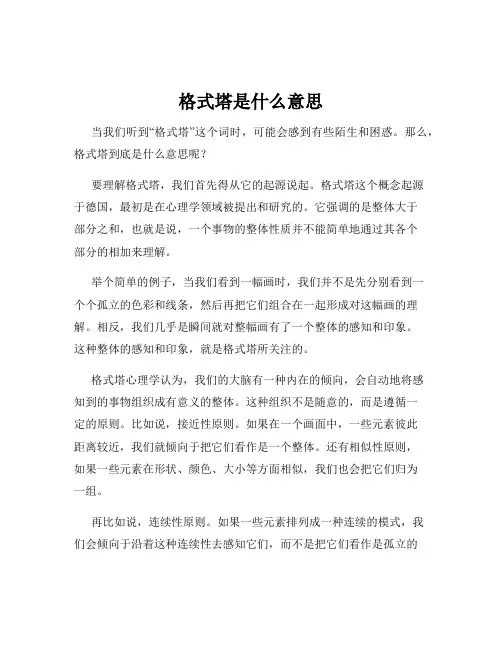 格式塔是什么意思

当我们听到“格式塔”这个词时，可能会感到有些陌生和困惑。那么，格式塔到底是什么意思呢？

要理解格式塔，我们首先得从它的起源说起。格式塔这个概念起源于德国，最初是在心理学领域被提出和研究的。它强调的是整体大于部分之和，也就是说，一个事物的整体性质并不能简单地通过其各个部分的相加来理解。

举个简单的例子，当我们看到一幅画时，我们并不是先分别看到一个个孤立的色彩和线条，然后再把它们组合在一起形成对这幅画的理解。相反，我们几乎是瞬间就对整幅画有了一个整体的感知和印象。这种整体的感知和印象，就是格式塔所关注的。

格式塔心理学认为，我们的大脑有一种内在的倾向，会自动地将感知到的事物组织成有意义的整体。这种组织不是随意的，而是遵循一定的原则。比如说，接近性原则。如果在一个画面中，一些元素彼此距离较近，我们就倾向于把它们看作是一个整体。还有相似性原则，如果一些元素在形状、颜色、大小等方面相似，我们也会把它们归为一组。

再比如说，连续性原则。如果一些元素排列成一种连续的模式，我们会倾向于沿着这种连续性去感知它们，而不是把它们看作是孤立的